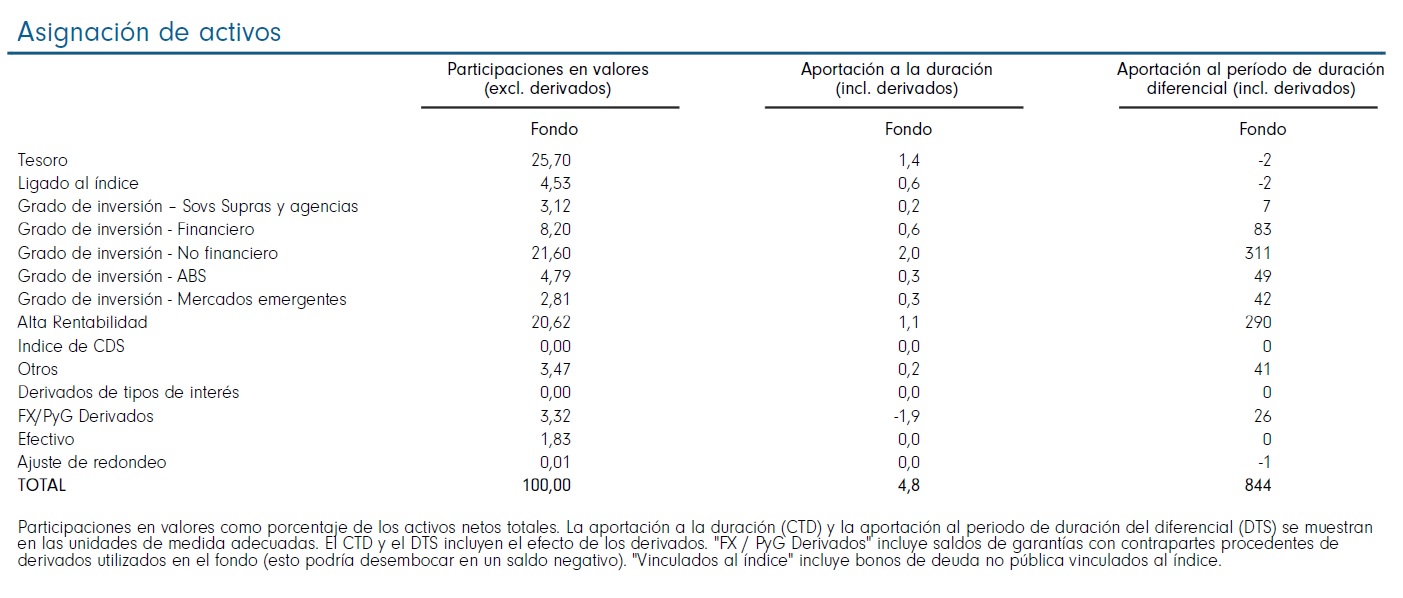 Asignación de activos

|  | Participaciones en valores (excl. derivados) | Aportación a la duración (incl. derivados) | Aportación al período de duración diferencial (incl. derivados) |
|---|---|---|---|
|  | Fondo | Fondo | Fondo |
| Tesoro | 25,70 | 1,4 | -2 |
| Ligado al índice | 4,53 | 0,6 | -2 |
| Grado de inversión – Sovs Supras y agencias | 3,12 | 0,2 | 7 |
| Grado de inversión - Financiero | 8,20 | 0,6 | 83 |
| Grado de inversión - No financiero | 21,60 | 2,0 | 311 |
| Grado de inversión - ABS | 4,79 | 0,3 | 49 |
| Grado de inversión - Mercados emergentes | 2,81 | 0,3 | 42 |
| Alta Rentabilidad | 20,62 | 1,1 | 290 |
| Indice de CDS | 0,00 | 0,0 | 0 |
| Otros | 3,47 | 0,2 | 41 |
| Derivados de tipos de interés | 0,00 | 0,0 | 0 |
| FX/PyG Derivados | 3,32 | -1,9 | 26 |
| Efectivo | 1,83 | 0,0 | 0 |
| Ajuste de redondeo | 0,01 | 0,0 | -1 |
| TOTAL | 100,00 | 4,8 | 844 |

Participaciones en valores como porcentaje de los activos netos totales. La aportación a la duración (CTD) y la aportación al periodo de duración del diferencial (DTS) se muestran en las unidades de medida adecuadas. El CTD y el DTS incluyen el efecto de los derivados. "FX / PyG Derivados" incluye saldos de garantías con contrapartes procedentes de derivados utilizados en el fondo (esto podría desembocar en un saldo negativo). "Vinculados al índice" incluye bonos de deuda no pública vinculados al índice.